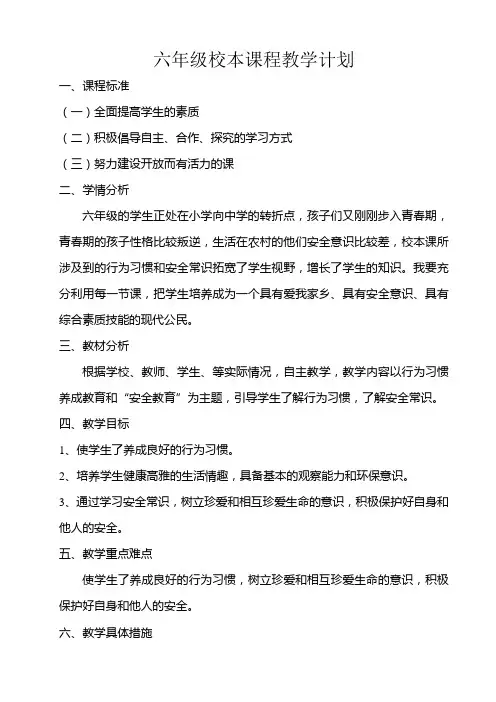 六年级校本课程教学计划

一、课程标准

（一）全面提高学生的素质

（二）积极倡导自主、合作、探究的学习方式

（三）努力建设开放而有活力的课

二、学情分析

六年级的学生正处在小学向中学的转折点，孩子们又刚刚步入青春期，青春期的孩子性格比较叛逆，生活在农村的他们安全意识比较差，校本课所涉及到的行为习惯和安全常识拓宽了学生视野，增长了学生的知识。我要充分利用每一节课，把学生培养成为一个具有爱我家乡、具有安全意识、具有综合素质技能的现代公民。

三、教材分析

根据学校、教师、学生、等实际情况，自主教学，教学内容以行为习惯养成教育和“安全教育”为主题，引导学生了解行为习惯，了解安全常识。

四、教学目标

1、使学生了养成良好的行为习惯。

2、培养学生健康高雅的生活情趣，具备基本的观察能力和环保意识。

3、通过学习安全常识，树立珍爱和相互珍爱生命的意识，积极保护好自身和他人的安全。

五、教学重点难点

使学生了养成良好的行为习惯，树立珍爱和相互珍爱生命的意识，积极保护好自身和他人的安全。

六、教学具体措施